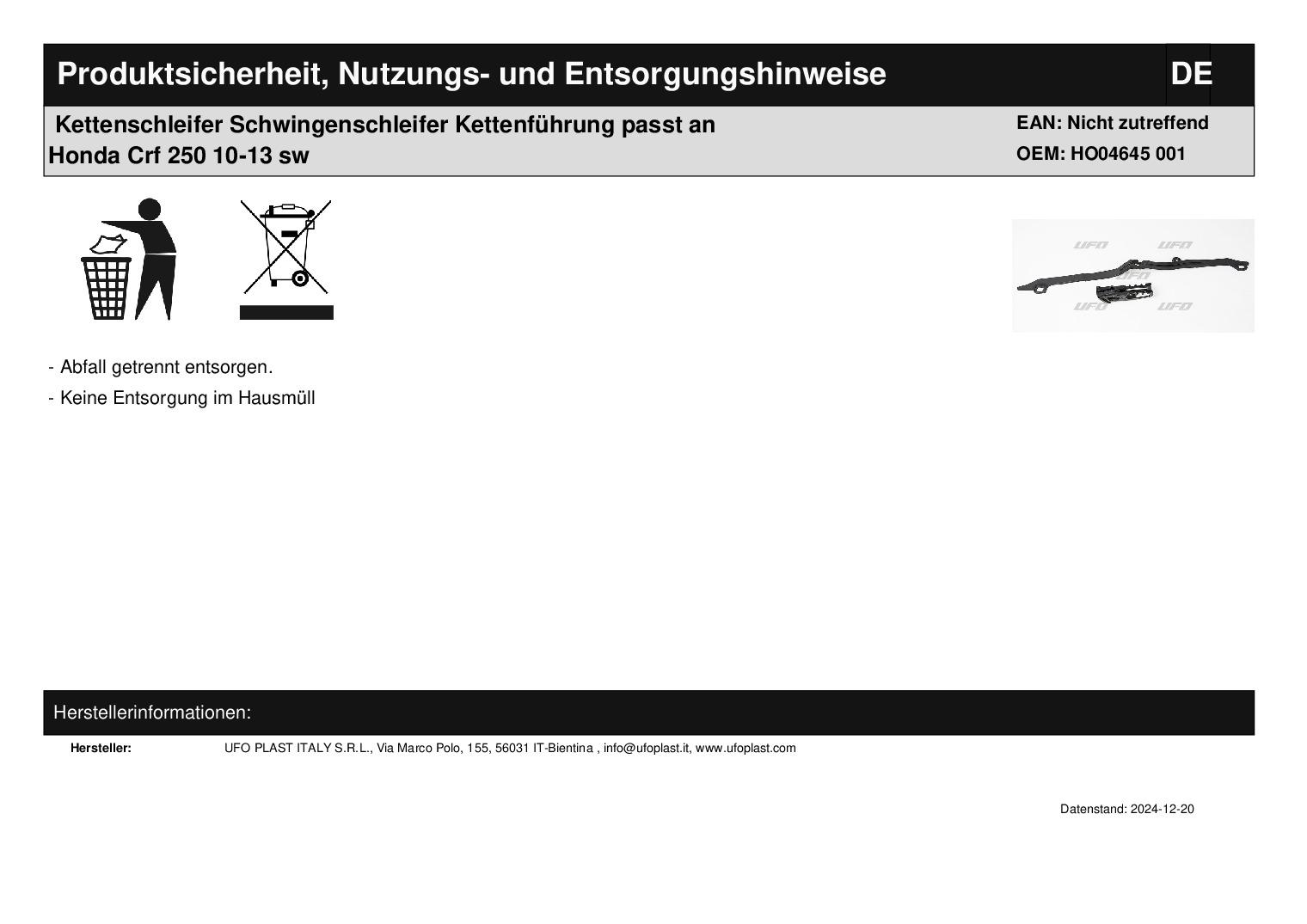 Produktsicherheit, Nutzungs- und Entsorgungshinweise DE

Kettenschleifer Schwingenschleifer Kettenführung passt an Honda Crf 250 10-13 sw

EAN: Nicht zutreffend
OEM: HO04645 001

UFO UFO UFO UFO

- Abfall getrennt entsorgen.
- Keine Entsorgung im Hausmüll

Herstellerinformationen:

Hersteller: UFO PLAST ITALY S.R.L., Via Marco Polo, 155, 56031 IT-Bientina , info@ufoplast.it, www.ufoplast.com

Datenstand: 2024-12-20